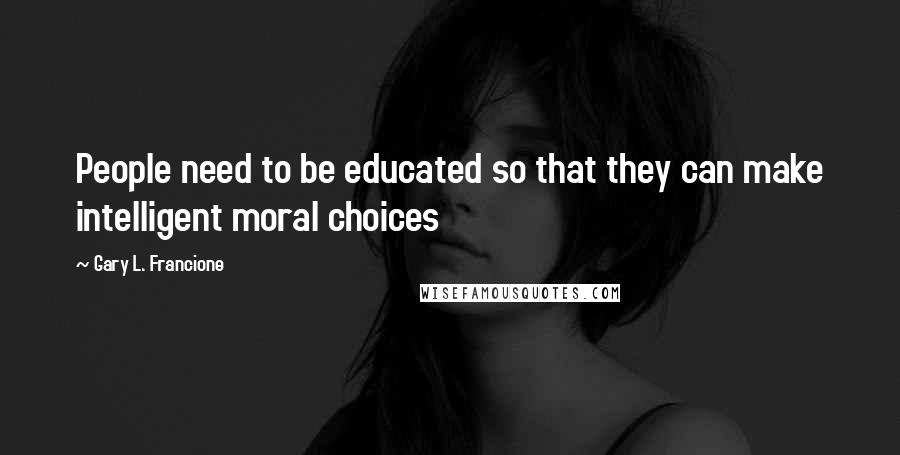 People need to be educated so that they can make intelligent moral choices

~ Gary L. Francione

WISEFAMOUSQUOTES.COM